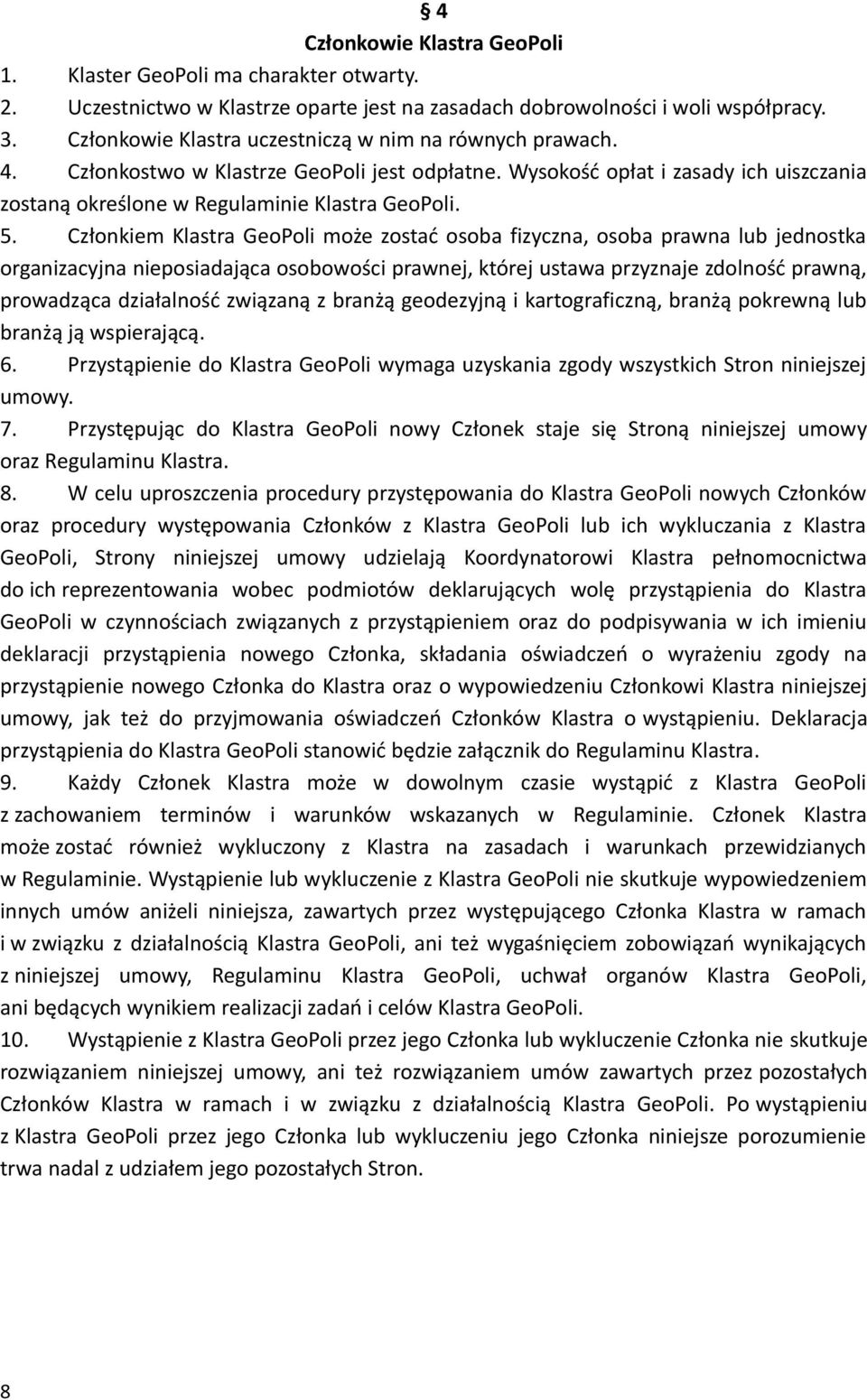 § 4
Członkowie Klastra GeoPoli

1. Klaster GeoPoli ma charakter otwarty.
2. Uczestnictwo w Klastrze oparte jest na zasadach dobrowolności i woli współpracy.
3. Członkowie Klastra uczestniczą w nim na równych prawach.
4. Członkostwo w Klastrze GeoPoli jest odpłatne. Wysokość opłat i zasady ich uiszczania zostaną określone w Regulaminie Klastra GeoPoli.
5. Członkiem Klastra GeoPoli może zostać osoba fizyczna, osoba prawna lub jednostka organizacyjna nieposiadająca osobowości prawnej, której ustawa przyznaje zdolność prawną, prowadząca działalność związaną z branżą geodezyjną i kartograficzną, branżą pokrewną lub branżą ją wspierającą.
6. Przystąpienie do Klastra GeoPoli wymaga uzyskania zgody wszystkich Stron niniejszej umowy.
7. Przystępując do Klastra GeoPoli nowy Członek staje się Stroną niniejszej umowy oraz Regulaminu Klastra.
8. W celu uproszczenia procedury przystępowania do Klastra GeoPoli nowych Członków oraz procedury występowania Członków z Klastra GeoPoli lub ich wykluczania z Klastra GeoPoli, Strony niniejszej umowy udzielają Koordynatorowi Klastra pełnomocnictwa do ich reprezentowania wobec podmiotów deklarujących wolę przystąpienia do Klastra GeoPoli w czynnościach związanych z przystąpieniem oraz do podpisywania w ich imieniu deklaracji przystąpienia nowego Członka, składania oświadczeń o wyrażeniu zgody na przystąpienie nowego Członka do Klastra oraz o wypowiedzeniu Członkowi Klastra niniejszej umowy, jak też do przyjmowania oświadczeń Członków Klastra o wystąpieniu. Deklaracja przystąpienia do Klastra GeoPoli stanowić będzie załącznik do Regulaminu Klastra.
9. Każdy Członek Klastra może w dowolnym czasie wystąpić z Klastra GeoPoli z zachowaniem terminów i warunków wskazanych w Regulaminie. Członek Klastra może zostać również wykluczony z Klastra na zasadach i warunkach przewidzianych w Regulaminie. Wystąpienie lub wykluczenie z Klastra GeoPoli nie skutkuje wypowiedzeniem innych umów aniżeli niniejsza, zawartych przez występującego Członka Klastra w ramach i w związku z działalnością Klastra GeoPoli, ani też wygaśnięciem zobowiązań wynikających z niniejszej umowy, Regulaminu Klastra GeoPoli, uchwał organów Klastra GeoPoli, ani będących wynikiem realizacji zadań i celów Klastra GeoPoli.
10. Wystąpienie z Klastra GeoPoli przez jego Członka lub wykluczenie Członka nie skutkuje rozwiązaniem niniejszej umowy, ani też rozwiązaniem umów zawartych przez pozostałych Członków Klastra w ramach i w związku z działalnością Klastra GeoPoli. Po wystąpieniu z Klastra GeoPoli przez jego Członka lub wykluczeniu jego Członka niniejsze porozumienie trwa nadal z udziałem jego pozostałych Stron.

8